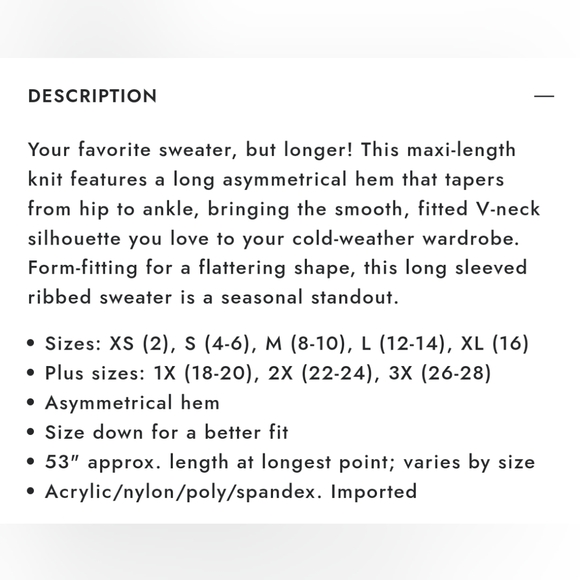 DESCRIPTION —

Your favorite sweater, but longer! This maxi-length knit features a long asymmetrical hem that tapers from hip to ankle, bringing the smooth, fitted V-neck silhouette you love to your cold-weather wardrobe. Form-fitting for a flattering shape, this long sleeved ribbed sweater is a seasonal standout.

• Sizes: XS (2), S (4-6), M (8-10), L (12-14), XL (16)
• Plus sizes: 1X (18-20), 2X (22-24), 3X (26-28)
• Asymmetrical hem
• Size down for a better fit
• 53" approx. length at longest point; varies by size
• Acrylic/nylon/poly/spandex. Imported